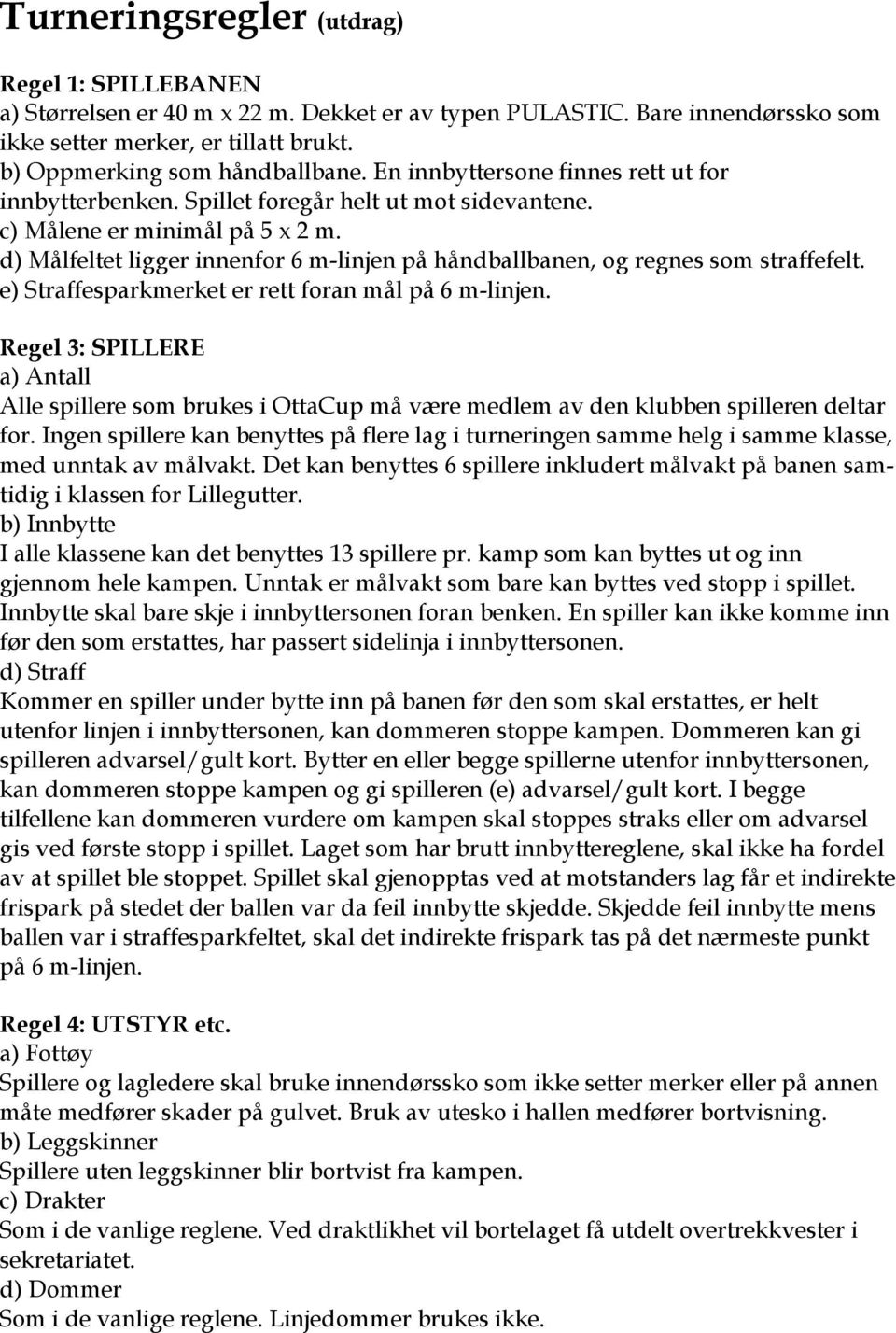 Turneringsregler (utdrag)

Regel 1: SPILLEBANEN
a) Størrelsen er 40 m x 22 m. Dekket er av typen PULASTIC. Bare innendørssko som ikke setter merker, er tillatt brukt.
b) Oppmerking som håndballbane. En innbyttersone finnes rett ut for innbytterbenken. Spillet foregår helt ut mot sidevantene.
c) Målene er minimål på 5 x 2 m.
d) Målfeltet ligger innenfor 6 m-linjen på håndballbanen, og regnes som straffefelt.
e) Straffesparkmerket er rett foran mål på 6 m-linjen.

Regel 3: SPILLERE
a) Antall
Alle spillere som brukes i OttaCup må være medlem av den klubben spilleren deltar for. Ingen spillere kan benyttes på flere lag i turneringen samme helg i samme klasse, med unntak av målvakt. Det kan benyttes 6 spillere inkludert målvakt på banen samtidig i klassen for Lillegutter.
b) Innbytte
I alle klassene kan det benyttes 13 spillere pr. kamp som kan byttes ut og inn gjennom hele kampen. Unntak er målvakt som bare kan byttes ved stopp i spillet. Innbytte skal bare skje i innbyttersonen foran benken. En spiller kan ikke komme inn før den som erstattes, har passert sidelinja i innbyttersonen.
d) Straff
Kommer en spiller under bytte inn på banen før den som skal erstattes, er helt utenfor linjen i innbyttersonen, kan dommeren stoppe kampen. Dommeren kan gi spilleren advarsel/gult kort. Bytter en eller begge spillerne utenfor innbyttersonen, kan dommeren stoppe kampen og gi spilleren (e) advarsel/gult kort. I begge tilfellene kan dommeren vurdere om kampen skal stoppes straks eller om advarsel gis ved første stopp i spillet. Laget som har brutt innbyttereglene, skal ikke ha fordel av at spillet ble stoppet. Spillet skal gjenopptas ved at motstanders lag får et indirekte frispark på stedet der ballen var da feil innbytte skjedde. Skjedde feil innbytte mens ballen var i straffesparkfeltet, skal det indirekte frispark tas på det nærmeste punkt på 6 m-linjen.

Regel 4: UTSTYR etc.
a) Fottøy
Spillere og lagledere skal bruke innendørssko som ikke setter merker eller på annen måte medfører skader på gulvet. Bruk av utesko i hallen medfører bortvisning.
b) Leggskinner
Spillere uten leggskinner blir bortvist fra kampen.
c) Drakter
Som i de vanlige reglene. Ved draktlikhet vil bortelaget få utdelt overtrekkvester i sekretariatet.
d) Dommer
Som i de vanlige reglene. Linjedommer brukes ikke.